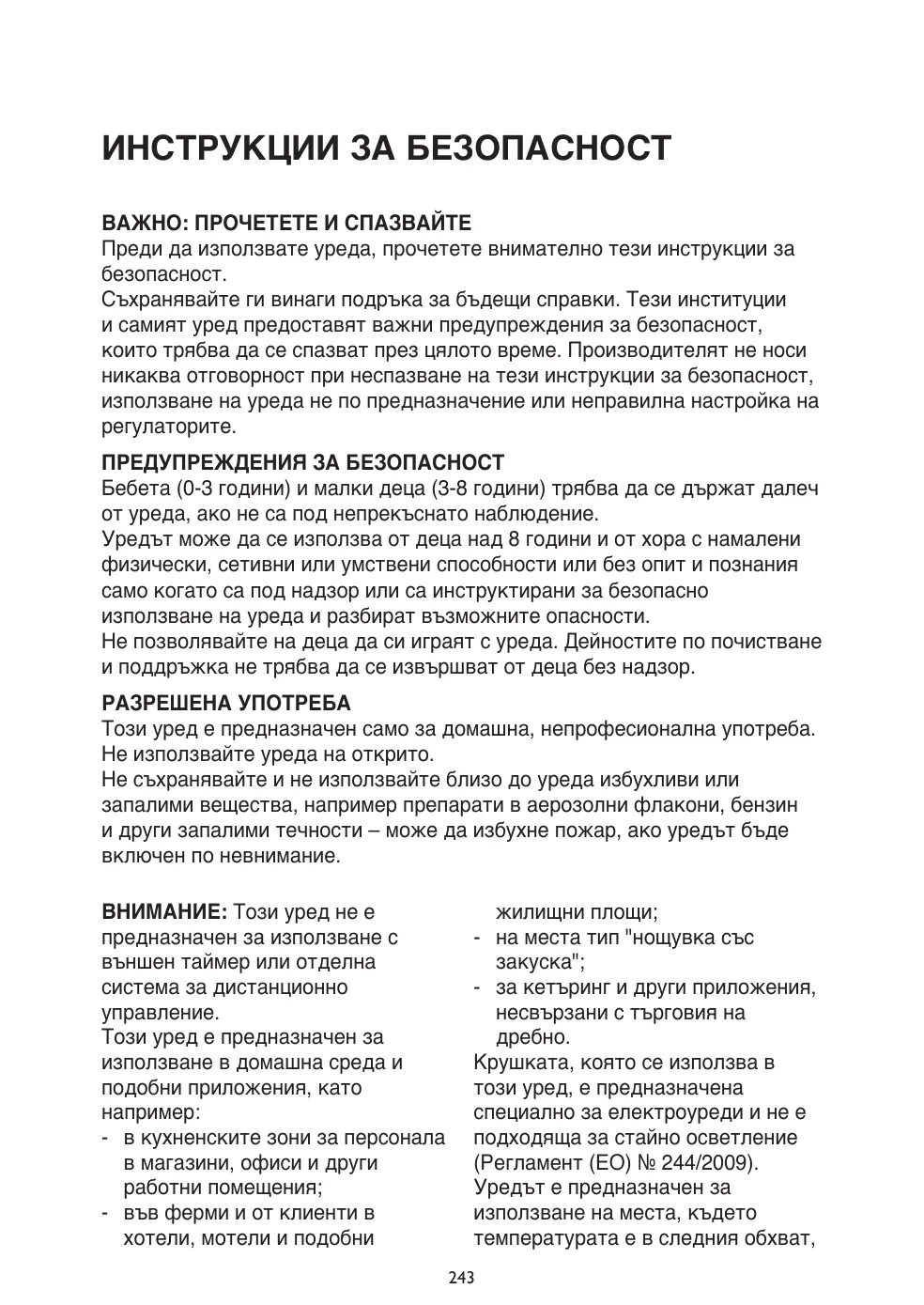 ИНСТРУКЦИИ ЗА БЕЗОПАСНОСТ

ВАЖНО: ПРОЧЕТЕТЕ И СПАЗВАЙТЕ
Преди да използвате уреда, прочетете внимателно тези инструкции за безопасност.
Съхранявайте ги винаги подръка за бъдещи справки. Тези институции и самият уред предоставят важни предупреждения за безопасност, които трябва да се спазват през цялото време. Производителят не носи никаква отговорност при неспазване на тези инструкции за безопасност, използване на уреда не по предназначение или неправилна настройка на регулаторите.

ПРЕДУПРЕЖДЕНИЯ ЗА БЕЗОПАСНОСТ
Бебета (0-3 години) и малки деца (3-8 години) трябва да се държат далеч от уреда, ако не са под непрекъснато наблюдение.
Уредът може да се използва от деца над 8 години и от хора с намалени физически, сетивни или умствени способности или без опит и познания само когато са под надзор или са инструктирани за безопасно използване на уреда и разбират възможните опасности.
Не позволявайте на деца да си играят с уреда. Дейностите по почистване и поддръжка не трябва да се извършват от деца без надзор.

РАЗРЕШЕНА УПОТРЕБА
Този уред е предназначен само за домашна, непрофесионална употреба.
Не използвайте уреда на открито.
Не съхранявайте и не използвайте близо до уреда избухливи или запалими вещества, например препарати в аерозолни флакони, бензин и други запалими течности – може да избухне пожар, ако уредът бъде включен по невнимание.

ВНИМАНИЕ: Този уред не е предназначен за използване с външен таймер или отделна система за дистанционно управление.
Този уред е предназначен за използване в домашна среда и подобни приложения, като например:
- в кухненските зони за персонала в магазини, офиси и други работни помещения;
- във ферми и от клиенти в хотели, мотели и подобни жилищни площи;
- на места тип "нощувка със закуска";
- за кетъринг и други приложения, несвързани с търговия на дребно.
Крушката, която се използва в този уред, е предназначена специално за електроуреди и не е подходяща за стайно осветление (Регламент (ЕО) № 244/2009).
Уредът е предназначен за използване на места, където температурата е в следния обхват,

243